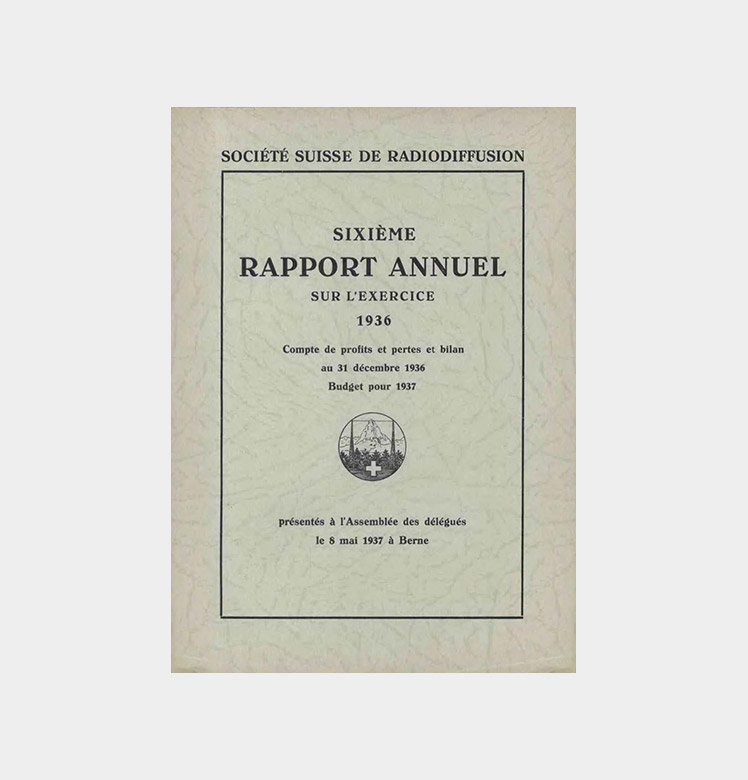 SOCIÉTÉ SUISSE DE RADIODIFFUSION

SIXIÈME
RAPPORT ANNUEL
SUR L'EXERCICE
1936

Compte de profits et pertes et bilan
au 31 décembre 1936
Budget pour 1937

présentés à l'Assemblée des délégués
le 8 mai 1937 à Berne